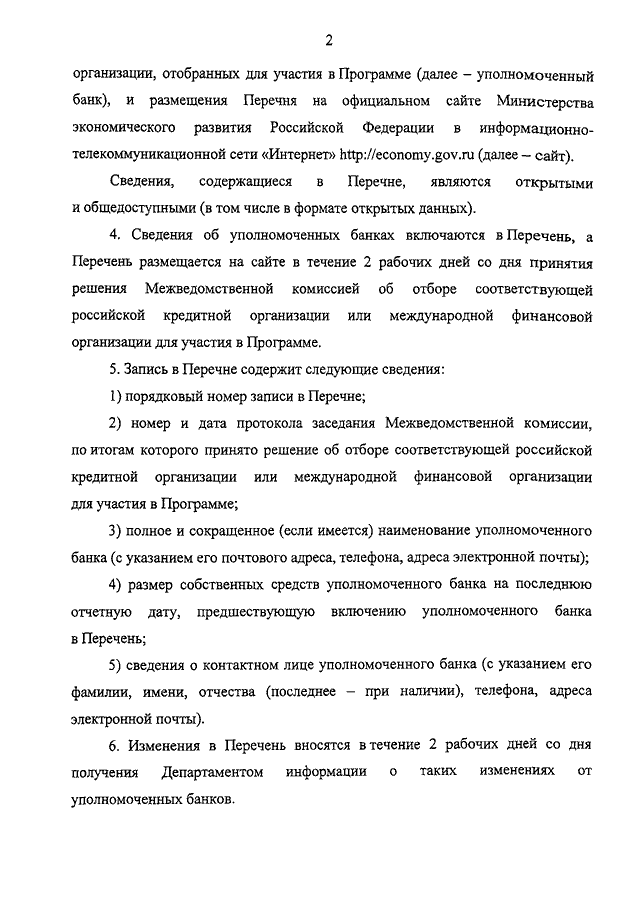 2

организации, отобранных для участия в Программе (далее – уполномоченный банк), и размещения Перечня на официальном сайте Министерства экономического развития Российской Федерации в информационно-телекоммуникационной сети «Интернет» http://economy.gov.ru (далее – сайт).

Сведения, содержащиеся в Перечне, являются открытыми и общедоступными (в том числе в формате открытых данных).

4. Сведения об уполномоченных банках включаются в Перечень, а Перечень размещается на сайте в течение 2 рабочих дней со дня принятия решения Межведомственной комиссией об отборе соответствующей российской кредитной организации или международной финансовой организации для участия в Программе.

5. Запись в Перечне содержит следующие сведения:

1) порядковый номер записи в Перечне;

2) номер и дата протокола заседания Межведомственной комиссии, по итогам которого принято решение об отборе соответствующей российской кредитной организации или международной финансовой организации для участия в Программе;

3) полное и сокращенное (если имеется) наименование уполномоченного банка (с указанием его почтового адреса, телефона, адреса электронной почты);

4) размер собственных средств уполномоченного банка на последнюю отчетную дату, предшествующую включению уполномоченного банка в Перечень;

5) сведения о контактном лице уполномоченного банка (с указанием его фамилии, имени, отчества (последнее – при наличии), телефона, адреса электронной почты).

6. Изменения в Перечень вносятся в течение 2 рабочих дней со дня получения Департаментом информации о таких изменениях от уполномоченных банков.